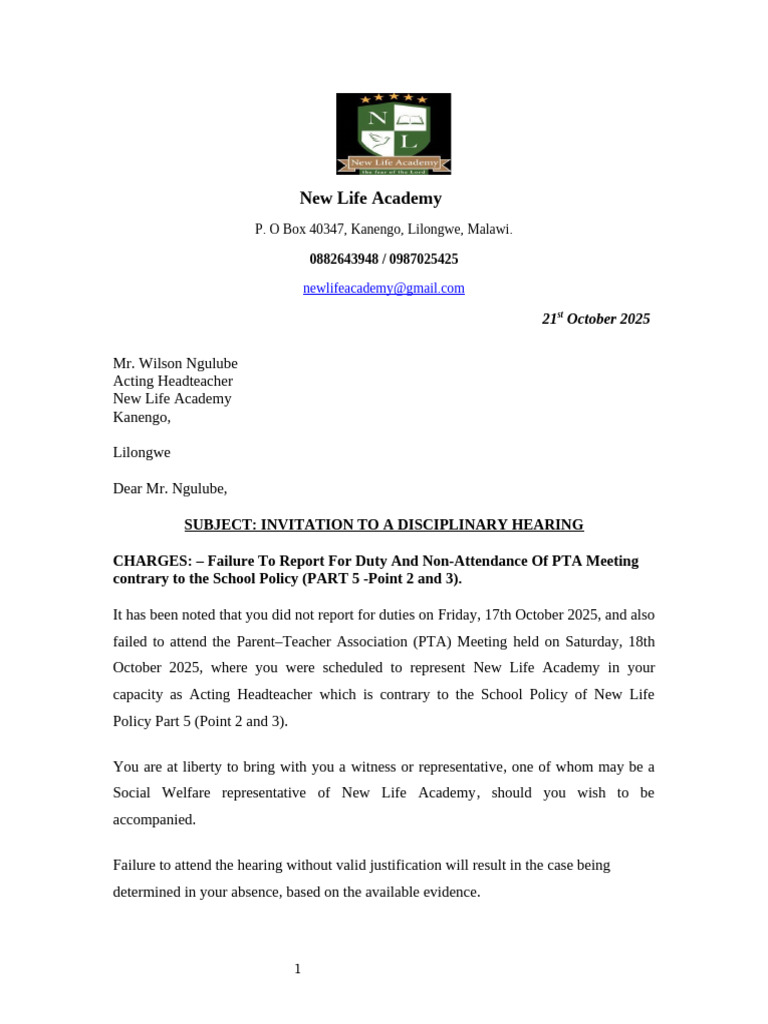 N L

New Life Academy
the fear of the Lord

New Life Academy

P. O Box 40347, Kanengo, Lilongwe, Malawi.

0882643948 / 0987025425

newlifeacademy@gmail.com

21$^{st}$ October 2025

Mr. Wilson Ngulube
Acting Headteacher
New Life Academy
Kanengo,

Lilongwe

Dear Mr. Ngulube,

SUBJECT: INVITATION TO A DISCIPLINARY HEARING

CHARGES: – Failure To Report For Duty And Non-Attendance Of PTA Meeting contrary to the School Policy (PART 5 -Point 2 and 3).

It has been noted that you did not report for duties on Friday, 17th October 2025, and also failed to attend the Parent–Teacher Association (PTA) Meeting held on Saturday, 18th October 2025, where you were scheduled to represent New Life Academy in your capacity as Acting Headteacher which is contrary to the School Policy of New Life Policy Part 5 (Point 2 and 3).

You are at liberty to bring with you a witness or representative, one of whom may be a Social Welfare representative of New Life Academy, should you wish to be accompanied.

Failure to attend the hearing without valid justification will result in the case being determined in your absence, based on the available evidence.

1